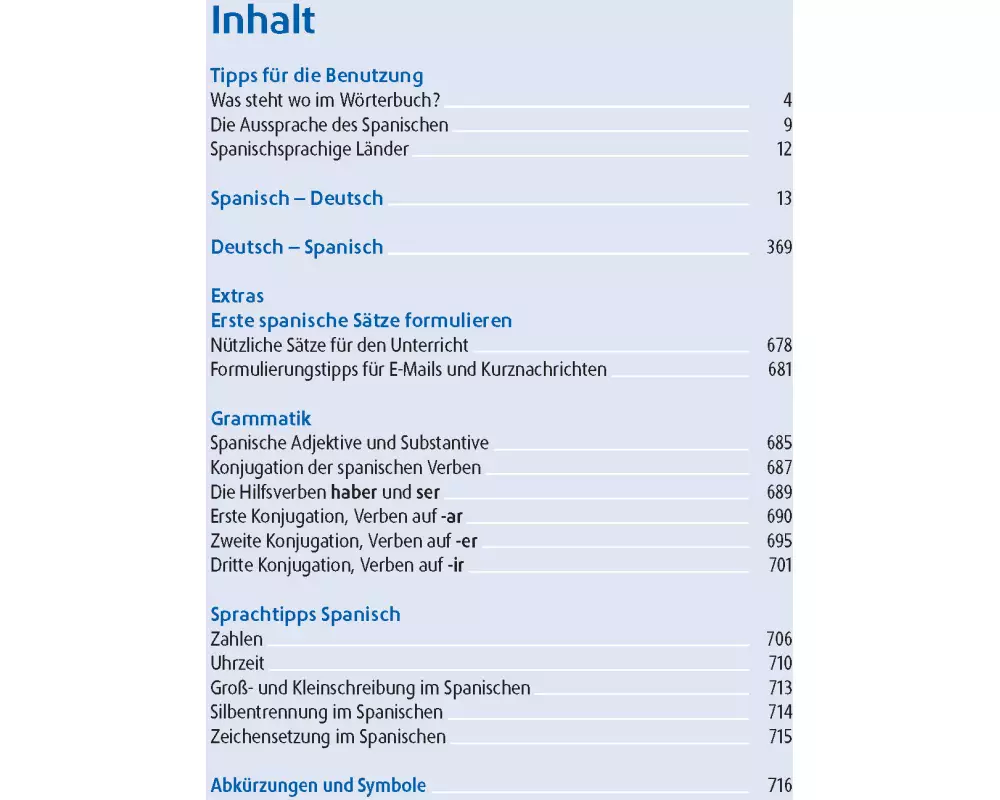 Inhalt

Tipps für die Benutzung
Was steht wo im Wörterbuch? 4
Die Aussprache des Spanischen 9
Spanischsprachige Länder 12

Spanisch – Deutsch 13

Deutsch – Spanisch 369

Extras
Erste spanische Sätze formulieren
Nützliche Sätze für den Unterricht 678
Formulierungstipps für E-Mails und Kurznachrichten 681

Grammatik
Spanische Adjektive und Substantive 685
Konjugation der spanischen Verben 687
Die Hilfsverben haber und ser 689
Erste Konjugation, Verben auf -ar 690
Zweite Konjugation, Verben auf -er 695
Dritte Konjugation, Verben auf -ir 701

Sprachtipps Spanisch
Zahlen 706
Uhrzeit 710
Groß- und Kleinschreibung im Spanischen 713
Silbentrennung im Spanischen 714
Zeichensetzung im Spanischen 715

Abkürzungen und Symbole 716